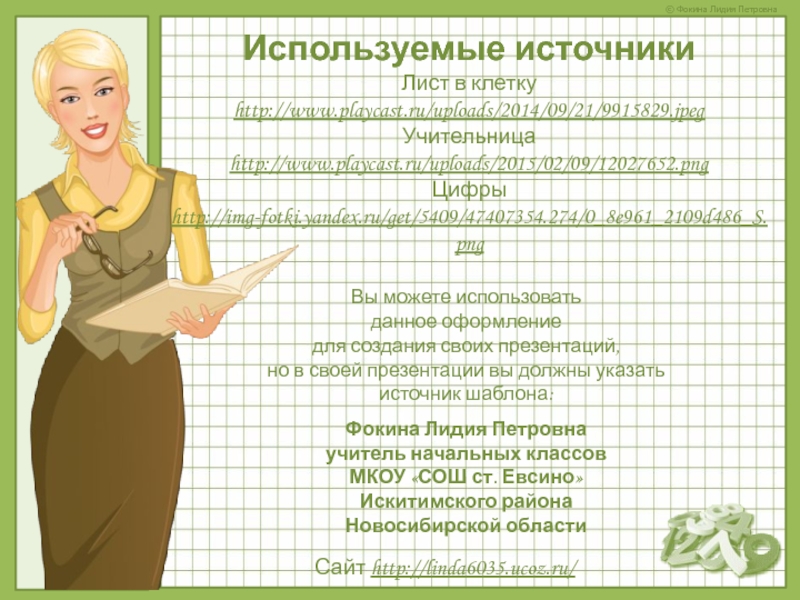 © Фокина Лидия Петровна

Используемые источники

Лист в клетку
http://www.playcast.ru/uploads/2014/09/21/9915829.jpeg
Учительница
http://www.playcast.ru/uploads/2015/02/09/12027652.png
Цифры
http://img-fotki.yandex.ru/get/5409/47407354.274/0_8e961_2109d486_S.png

Вы можете использовать
данное оформление
для создания своих презентаций,
но в своей презентации вы должны указать
источник шаблона:

Фокина Лидия Петровна
учитель начальных классов
МКОУ «СОШ ст. Евсино»
Искитимского района
Новосибирской области

Сайт http://linda6035.ucoz.ru/